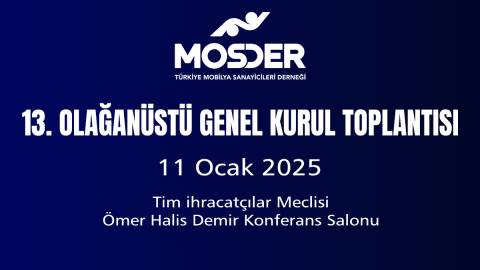 MOSDER
TÜRKİYE MOBİLYA SANAYİCİLERİ DERNEĞİ

13. OLAĞANÜSTÜ GENEL KURUL TOPLANTISI

11 Ocak 2025

Tim ihracatçılar Meclisi
Ömer Halis Demir Konferans Salonu